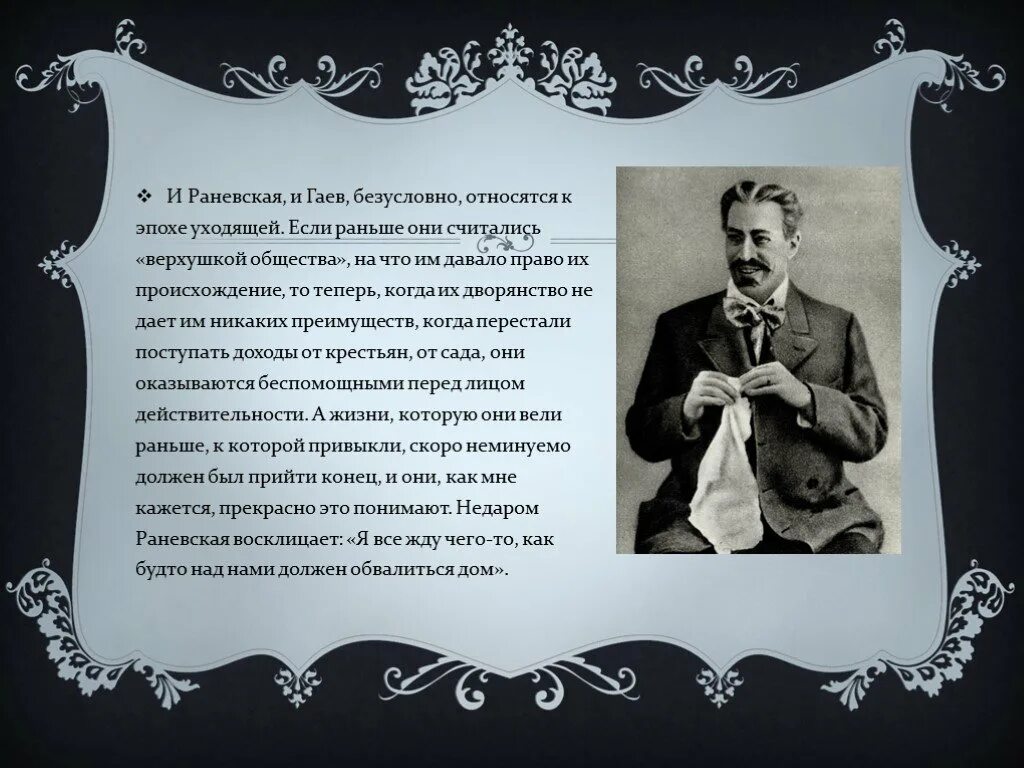 ❖ И Раневская, и Гаев, безусловно, относятся к эпохе уходящей. Если раньше они считались «верхушкой общества», на что им давало право их происхождение, то теперь, когда их дворянство не дает им никаких преимуществ, когда перестали поступать доходы от крестьян, от сада, они оказываются беспомощными перед лицом действительности. А жизни, которую они вели раньше, к которой привыкли, скоро неминуемо должен был прийти конец, и они, как мне кажется, прекрасно это понимают. Недаром Раневская восклицает: «Я все жду чего-то, как будто над нами должен обвалиться дом».